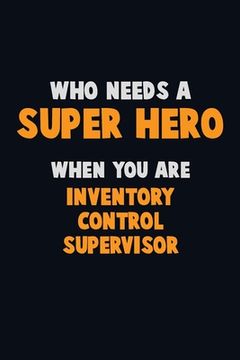 WHO NEEDS A
SUPER HERO
WHEN YOU ARE
INVENTORY
CONTROL
SUPERVISOR